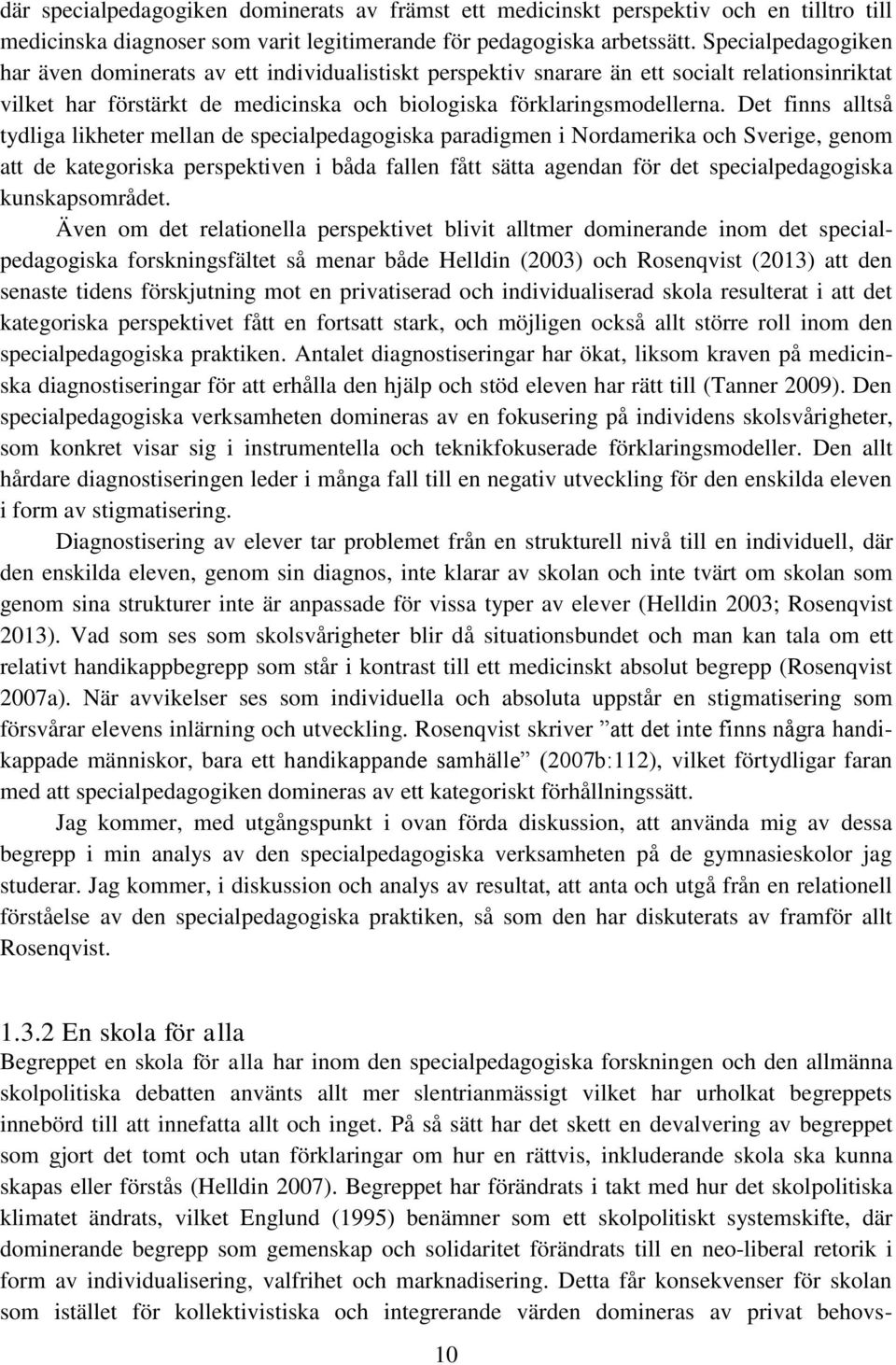 där specialpedagogiken dominerats av främst ett medicinskt perspektiv och en tilltro till medicinska diagnoser som varit legitimerande för pedagogiska arbetssätt. Specialpedagogiken har även dominerats av ett individualistiskt perspektiv snarare än ett socialt relationsinriktat vilket har förstärkt de medicinska och biologiska förklaringsmodellerna. Det finns alltså tydliga likheter mellan de specialpedagogiska paradigmen i Nordamerika och Sverige, genom att de kategoriska perspektiven i båda fallen fått sätta agendan för det specialpedagogiska kunskapsområdet.

Även om det relationella perspektivet blivit alltmer dominerande inom det specialpedagogiska forskningsfältet så menar både Helldin (2003) och Rosenqvist (2013) att den senaste tidens förskjutning mot en privatiserad och individualiserad skola resulterat i att det kategoriska perspektivet fått en fortsatt stark, och möjligen också allt större roll inom den specialpedagogiska praktiken. Antalet diagnostiseringar har ökat, liksom kraven på medicinska diagnostiseringar för att erhålla den hjälp och stöd eleven har rätt till (Tanner 2009). Den specialpedagogiska verksamheten domineras av en fokusering på individens skolsvårigheter, som konkret visar sig i instrumentella och teknikfokuserade förklaringsmodeller. Den allt hårdare diagnostiseringen leder i många fall till en negativ utveckling för den enskilda eleven i form av stigmatisering.

Diagnostisering av elever tar problemet från en strukturell nivå till en individuell, där den enskilda eleven, genom sin diagnos, inte klarar av skolan och inte tvärt om skolan som genom sina strukturer inte är anpassade för vissa typer av elever (Helldin 2003; Rosenqvist 2013). Vad som ses som skolsvårigheter blir då situationsbundet och man kan tala om ett relativt handikappbegrepp som står i kontrast till ett medicinskt absolut begrepp (Rosenqvist 2007a). När avvikelser ses som individuella och absoluta uppstår en stigmatisering som försvårar elevens inlärning och utveckling. Rosenqvist skriver ”att det inte finns några handikappade människor, bara ett handikappande samhälle” (2007b:112), vilket förtydligar faran med att specialpedagogiken domineras av ett kategoriskt förhållningssätt.

Jag kommer, med utgångspunkt i ovan förda diskussion, att använda mig av dessa begrepp i min analys av den specialpedagogiska verksamheten på de gymnasieskolor jag studerar. Jag kommer, i diskussion och analys av resultat, att anta och utgå från en relationell förståelse av den specialpedagogiska praktiken, så som den har diskuterats av framför allt Rosenqvist.

1.3.2 En skola för alla

Begreppet en skola för alla har inom den specialpedagogiska forskningen och den allmänna skolpolitiska debatten använts allt mer slentrianmässigt vilket har urholkat begreppets innebörd till att innefatta allt och inget. På så sätt har det skett en devalvering av begreppet som gjort det tomt och utan förklaringar om hur en rättvis, inkluderande skola ska kunna skapas eller förstås (Helldin 2007). Begreppet har förändrats i takt med hur det skolpolitiska klimatet ändrats, vilket Englund (1995) benämner som ett skolpolitiskt systemskifte, där dominerande begrepp som gemenskap och solidaritet förändrats till en neo-liberal retorik i form av individualisering, valfrihet och marknadisering. Detta får konsekvenser för skolan som istället för kollektivistiska och integrerande värden domineras av privat behovs-

10